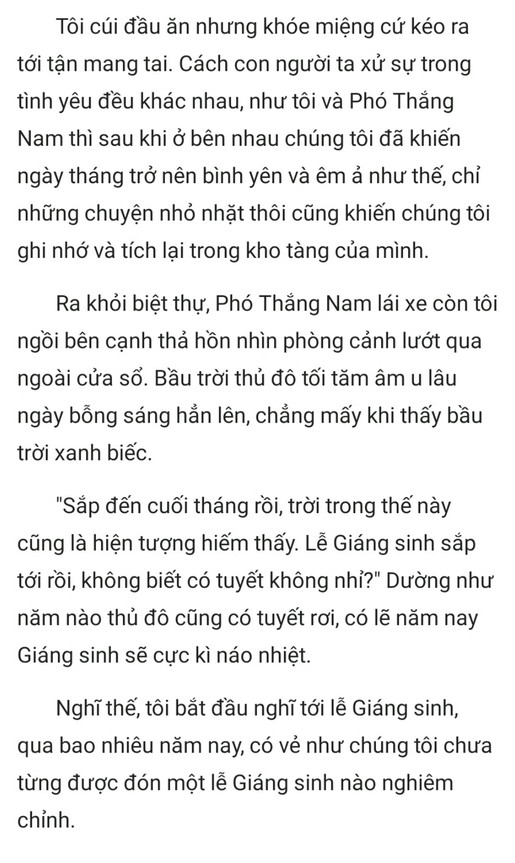 Tôi cúi đầu ăn nhưng khóe miệng cứ kéo ra tới tận mang tai. Cách con người ta xử sự trong tình yêu đều khác nhau, như tôi và Phó Thắng Nam thì sau khi ở bên nhau chúng tôi đã khiến ngày tháng trở nên bình yên và êm ả như thế, chỉ những chuyện nhỏ nhặt thôi cũng khiến chúng tôi ghi nhớ và tích lại trong kho tàng của mình.

Ra khỏi biệt thự, Phó Thắng Nam lái xe còn tôi ngồi bên cạnh thả hồn nhìn phòng cảnh lướt qua ngoài cửa sổ. Bầu trời thủ đô tối tăm âm u lâu ngày bỗng sáng hẳn lên, chẳng mấy khi thấy bầu trời xanh biếc.

"Sắp đến cuối tháng rồi, trời trong thế này cũng là hiện tượng hiếm thấy. Lễ Giáng sinh sắp tới rồi, không biết có tuyết không nhỉ?" Dường như năm nào thủ đô cũng có tuyết rơi, có lẽ năm nay Giáng sinh sẽ cực kì náo nhiệt.

Nghĩ thế, tôi bắt đầu nghĩ tới lễ Giáng sinh, qua bao nhiêu năm nay, có vẻ như chúng tôi chưa từng được đón một lễ Giáng sinh nào nghiêm chỉnh.